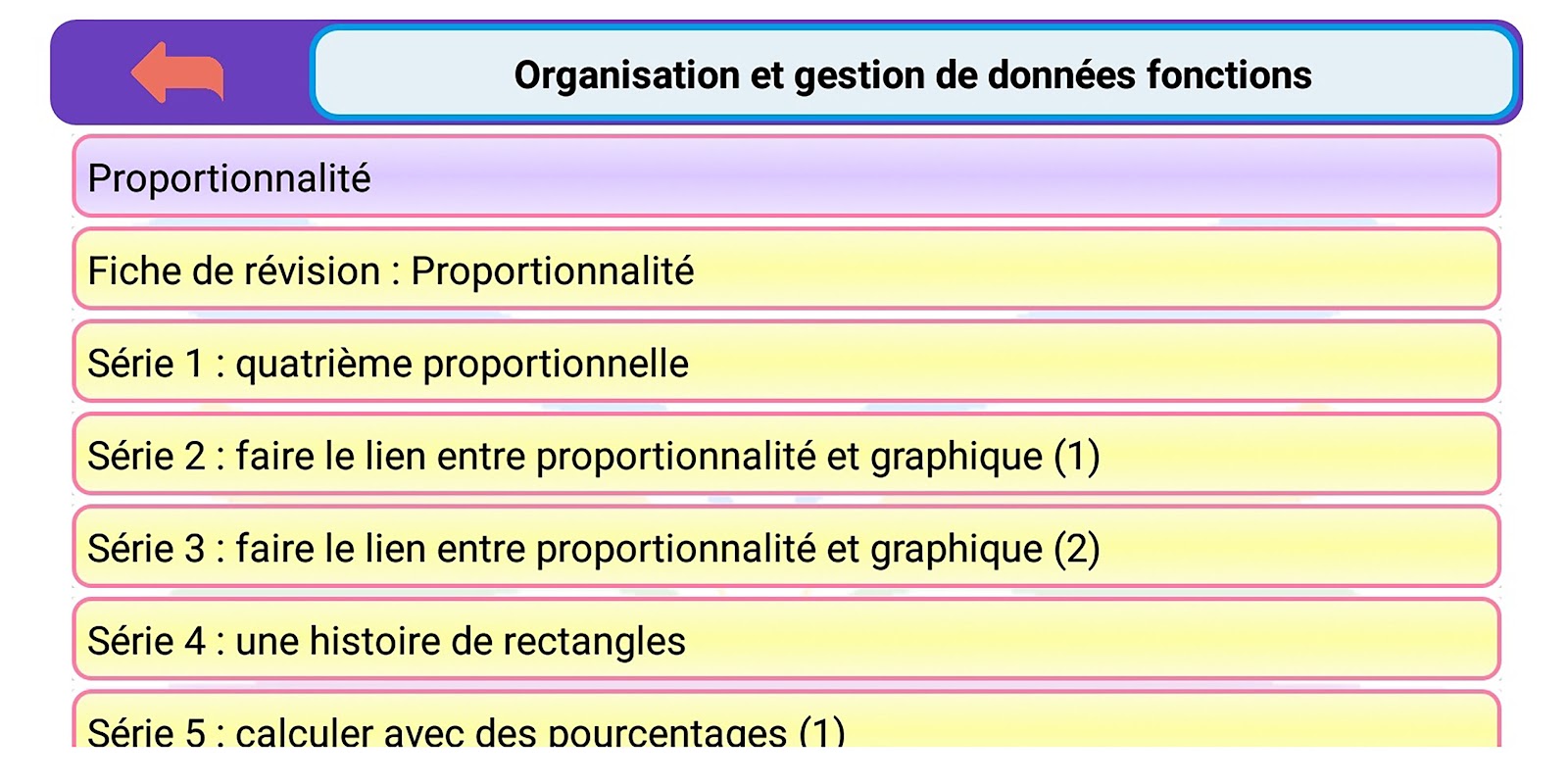 Organisation et gestion de données fonctions

Proportionnalité

Fiche de révision : Proportionnalité

Série 1 : quatrième proportionnelle

Série 2 : faire le lien entre proportionnalité et graphique (1)

Série 3 : faire le lien entre proportionnalité et graphique (2)

Série 4 : une histoire de rectangles

Série 5 : calculer avec des pourcentages (1)